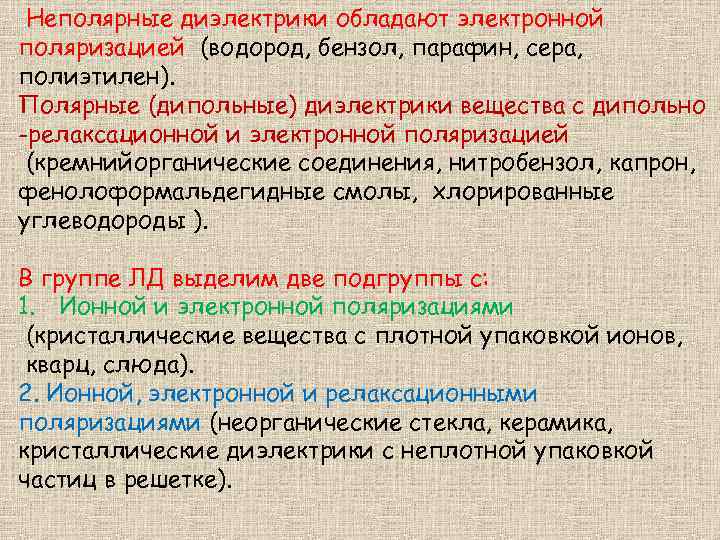 Неполярные диэлектрики обладают электронной поляризацией (водород, бензол, парафин, сера, полиэтилен).
Полярные (дипольные) диэлектрики вещества с дипольно -релаксационной и электронной поляризацией (кремнийорганические соединения, нитробензол, капрон, фенолоформальдегидные смолы, хлорированные углеводороды ).

В группе ЛД выделим две подгруппы с:
1. Ионной и электронной поляризациями (кристаллические вещества с плотной упаковкой ионов, кварц, слюда).
2. Ионной, электронной и релаксационными поляризациями (неорганические стекла, керамика, кристаллические диэлектрики с неплотной упаковкой частиц в решетке).